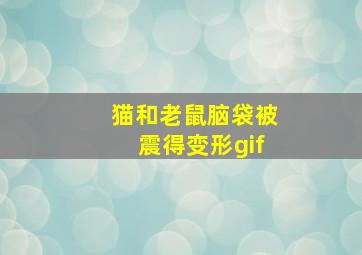 猫和老鼠脑袋被震得变形gif